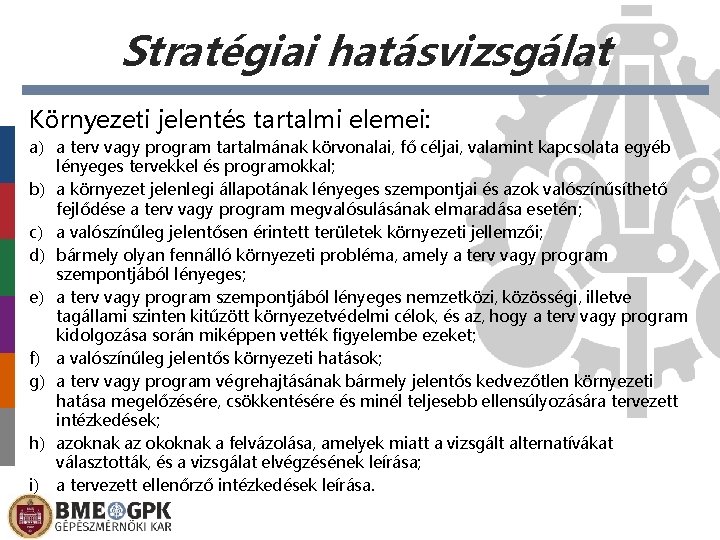 Stratégiai hatásvizsgálat

Környezeti jelentés tartalmi elemei:

a) a terv vagy program tartalmának körvonalai, fő céljai, valamint kapcsolata egyéb lényeges tervekkel és programokkal;

b) a környezet jelenlegi állapotának lényeges szempontjai és azok valószínűsíthető fejlődése a terv vagy program megvalósulásának elmaradása esetén;

c) a valószínűleg jelentősen érintett területek környezeti jellemzői;

d) bármely olyan fennálló környezeti probléma, amely a terv vagy program szempontjából lényeges;

e) a terv vagy program szempontjából lényeges nemzetközi, közösségi, illetve tagállami szinten kitűzött környezetvédelmi célok, és az, hogy a terv vagy program kidolgozása során miképpen vették figyelembe ezeket;

f) a valószínűleg jelentős környezeti hatások;

g) a terv vagy program végrehajtásának bármely jelentős kedvezőtlen környezeti hatása megelőzésére, csökkentésére és minél teljesebb ellensúlyozására tervezett intézkedések;

h) azoknak az okoknak a felvázolása, amelyek miatt a vizsgált alternatívákat választották, és a vizsgálat elvégzésének leírása;

i) a tervezett ellenőrző intézkedések leírása.

BME GPK
GÉPÉSZMÉRNÖKI KAR